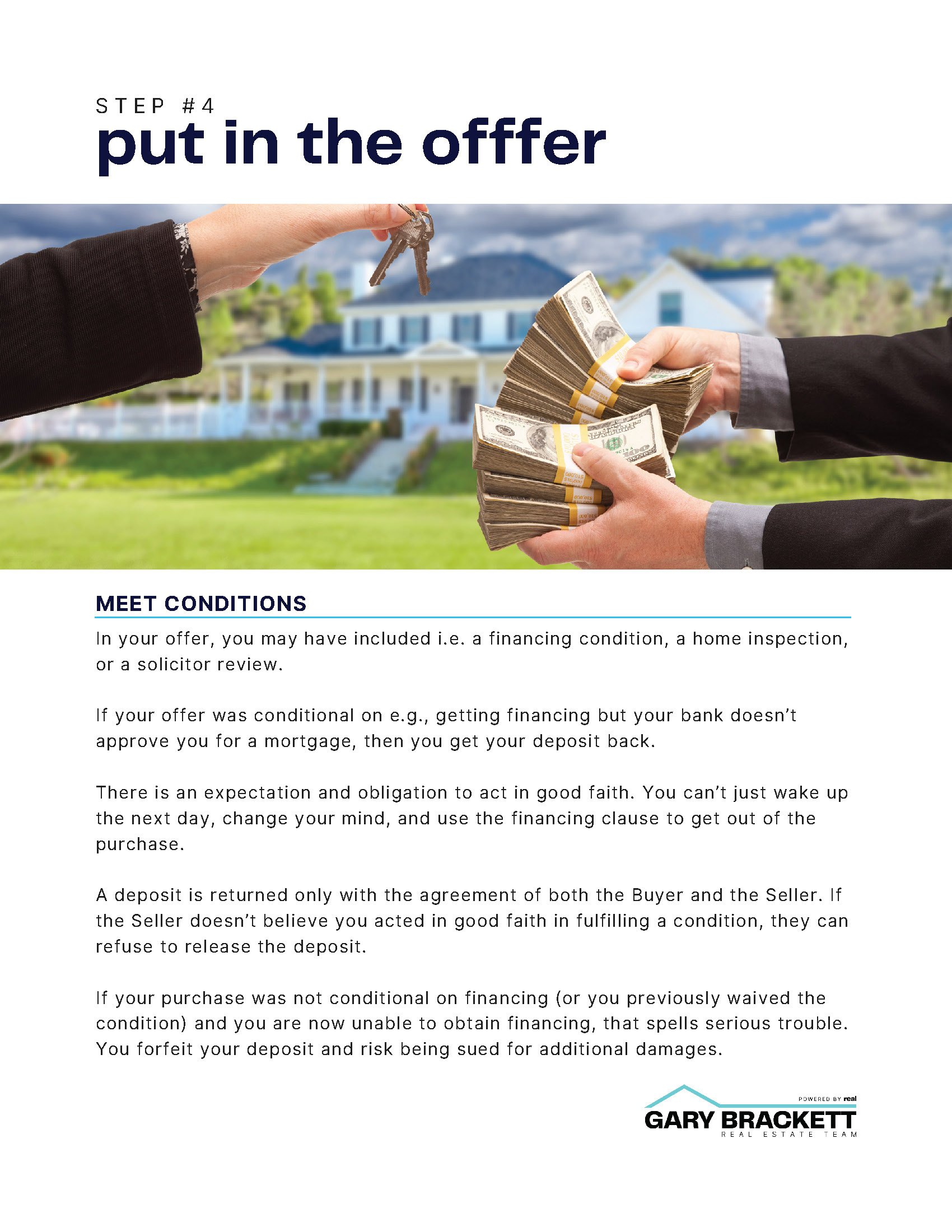 STEP #4
put in the offfer

MEET CONDITIONS

In your offer, you may have included i.e. a financing condition, a home inspection, or a solicitor review.

If your offer was conditional on e.g., getting financing but your bank doesn't approve you for a mortgage, then you get your deposit back.

There is an expectation and obligation to act in good faith. You can't just wake up the next day, change your mind, and use the financing clause to get out of the purchase.

A deposit is returned only with the agreement of both the Buyer and the Seller. If the Seller doesn't believe you acted in good faith in fulfilling a condition, they can refuse to release the deposit.

If your purchase was not conditional on financing (or you previously waived the condition) and you are now unable to obtain financing, that spells serious trouble. You forfeit your deposit and risk being sued for additional damages.

POWERED BY real
GARY BRACKETT
REAL ESTATE TEAM